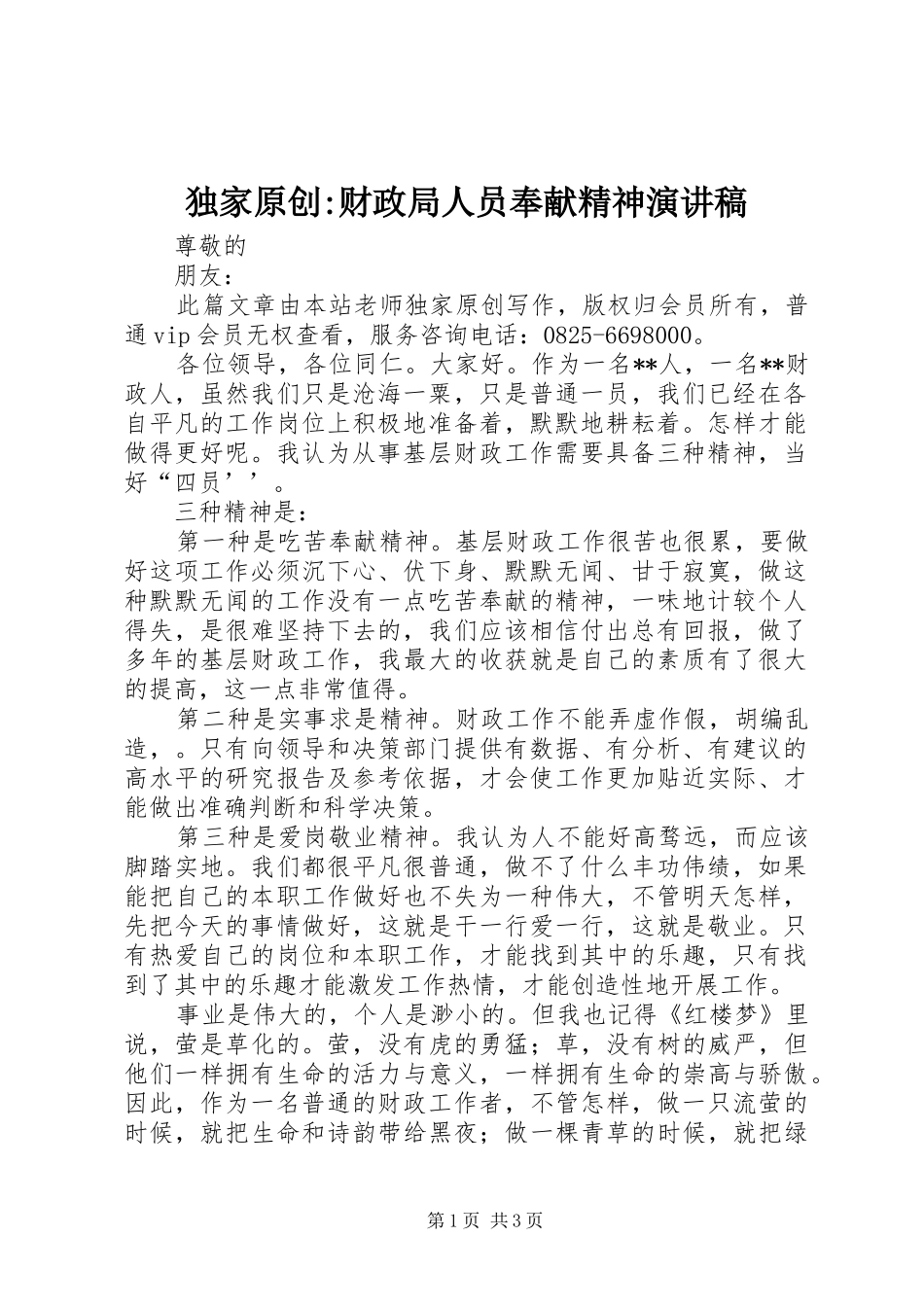 独家原创:财政局人员奉献精神演讲稿

尊敬的

朋友：

此篇文章由本站老师独家原创写作，版权归会员所有，普通vip会员无权查看，服务咨询电话：0825-6698000。

各位领导，各位同仁。大家好。作为一名**人，一名**财政人，虽然我们只是沧海一粟，只是普通一员，我们已经在各自平凡的工作岗位上积极地准备着，默默地耕耘着。怎样才能做得更好呢。我认为从事基层财政工作需要具备三种精神，当好“四员’’。

三种精神是：

第一种是吃苦奉献精神。基层财政工作很苦也很累，要做好这项工作必须沉下心、伏下身、默默无闻、甘于寂寞，做这种默默无闻的工作没有一点吃苦奉献的精神，一味地计较个人得失，是很难坚持下去的，我们应该相信付出总有回报，做了多年的基层财政工作，我最大的收获就是自己的素质有了很大的提高，这一点非常值得。

第二种是实事求是精神。财政工作不能弄虚作假，胡编乱造，。只有向领导和决策部门提供有数据、有分析、有建议的高水平的研究报告及参考依据，才会使工作更加贴近实际、才能做出准确判断和科学决策。

第三种是爱岗敬业精神。我认为人不能好高骛远，而应该脚踏实地。我们都很平凡很普通，做不了什么丰功伟绩，如果能把自己的本职工作做好也不失为一种伟大，不管明天怎样，先把今天的事情做好，这就是干一行爱一行，这就是敬业。只有热爱自己的岗位和本职工作，才能找到其中的乐趣，只有找到了其中的乐趣才能激发工作热情，才能创造性地开展工作。

事业是伟大的，个人是渺小的。但我也记得《红楼梦》里说，萤是草化的。萤，没有虎的勇猛；草，没有树的威严，但他们一样拥有生命的活力与意义，一样拥有生命的崇高与骄傲。因此，作为一名普通的财政工作者，不管怎样，做一只流萤的时候，就把生命和诗韵带给黑夜；做一棵青草的时候，就把绿

第1页 共3页